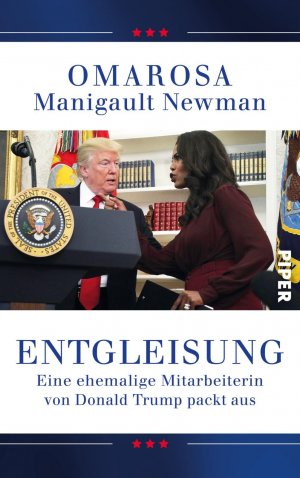 OMAROSA
Manigault Newman

SEAL OF THE PRESIDENT OF THE UNITED STATES

PIPER

ENTGLEISUNG
Eine ehemalige Mitarbeiterin von Donald Trump packt aus